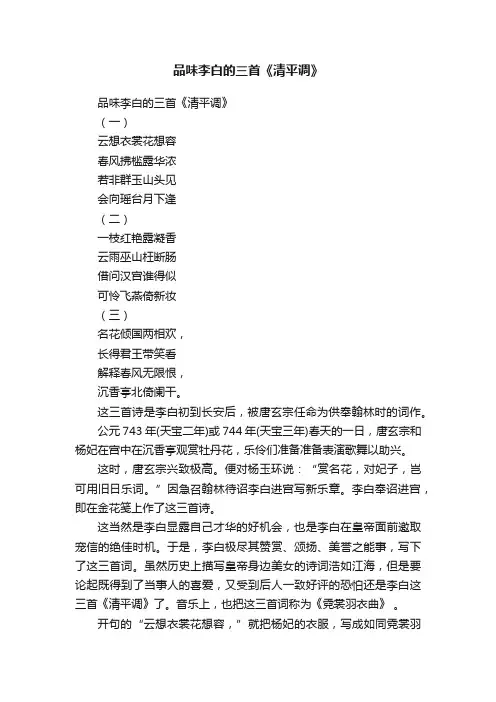 品味李白的三首《清平调》

品味李白的三首《清平调》

（一）

云想衣裳花想容

春风拂槛露华浓

若非群玉山头见

会向瑶台月下逢

（二）

一枝红艳露凝香

云雨巫山枉断肠

借问汉宫谁得似

可怜飞燕倚新妆

（三）

名花倾国两相欢，

长得君王带笑看

解释春风无限恨，

沉香亭北倚阑干。

这三首诗是李白初到长安后，被唐玄宗任命为供奉翰林时的词作。

公元 743 年(天宝二年)或 744 年(天宝三年)春天的一日，唐玄宗和杨妃在宫中在沉香亭观赏牡丹花，乐伶们准备准备表演歌舞以助兴。

这时，唐玄宗兴致极高。便对杨玉环说：“赏名花，对妃子，岂可用旧日乐词。”因急召翰林待诏李白进宫写新乐章。李白奉诏进宫，即在金花笺上作了这三首诗。

这当然是李白显露自己才华的好机会，也是李白在皇帝面前邀取宠信的绝佳时机。于是，李白极尽其赞赏、颂扬、美誉之能事，写下了这三首词。虽然历史上描写皇帝身边美女的诗词浩如江海，但是要论起既得到了当事人的喜爱，又受到后人一致好评的恐怕还是李白这三首《清平调》了。音乐上，也把这三首词称为《霓裳羽衣曲》 。

开句的“云想衣裳花想容，”就把杨妃的衣服，写成如同霓裳羽